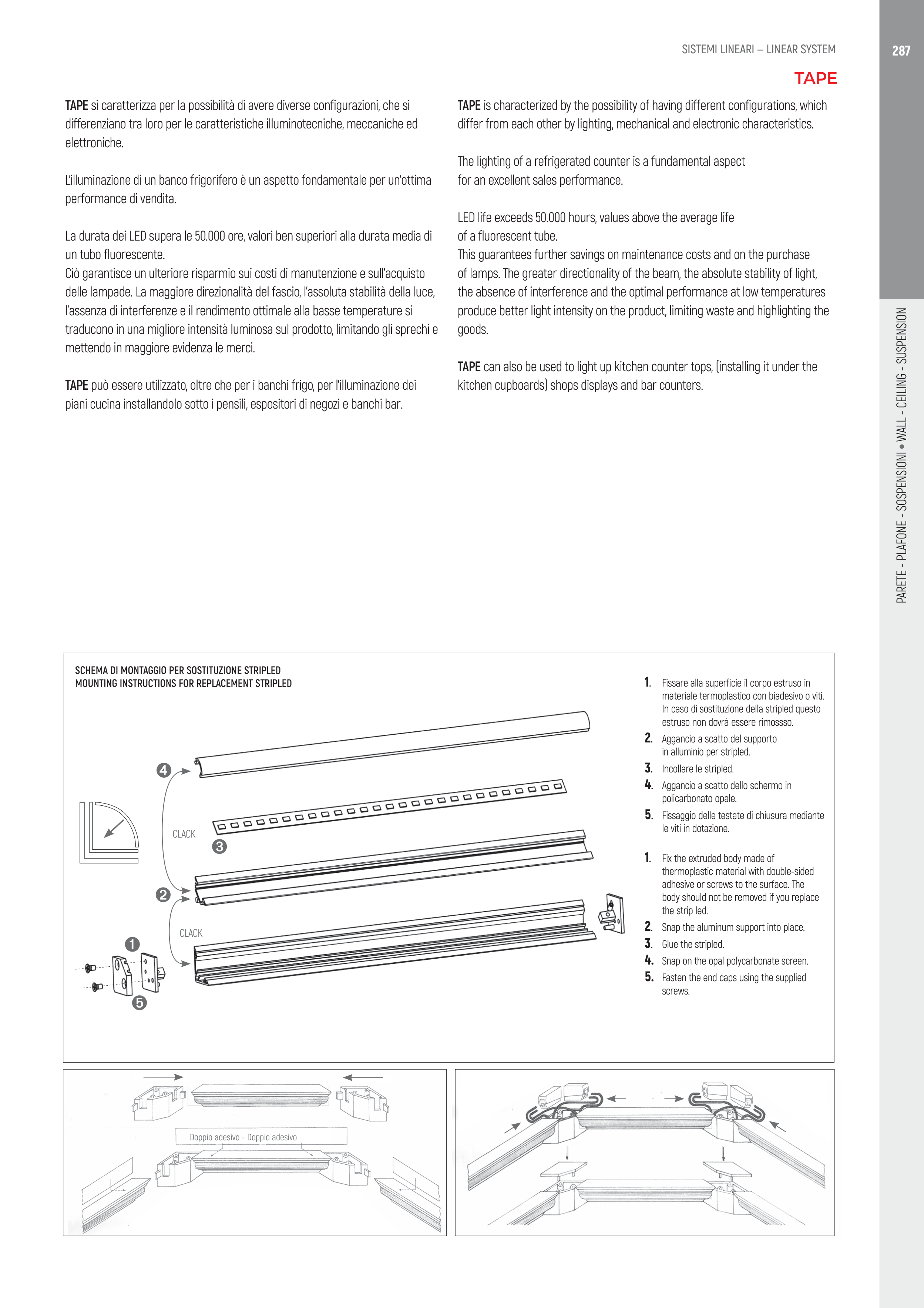 SISTEMI LINEARI – LINEAR SYSTEM

287

TAPE

TAPE si caratterizza per la possibilità di avere diverse configurazioni, che si differenziano tra loro per le caratteristiche illuminotecniche, meccaniche ed elettroniche.

L'illuminazione di un banco frigorifero è un aspetto fondamentale per un'ottima performance di vendita.

La durata dei LED supera le 50.000 ore, valori ben superiori alla durata media di un tubo fluorescente.
Ciò garantisce un ulteriore risparmio sui costi di manutenzione e sull'acquisto delle lampade. La maggiore direzionalità del fascio, l'assoluta stabilità della luce, l'assenza di interferenze e il rendimento ottimale alla basse temperature si traducono in una migliore intensità luminosa sul prodotto, limitando gli sprechi e mettendo in maggiore evidenza le merci.

TAPE può essere utilizzato, oltre che per i banchi frigo, per l'illuminazione dei piani cucina installandolo sotto i pensili, espositori di negozi e banchi bar.

TAPE is characterized by the possibility of having different configurations, which differ from each other by lighting, mechanical and electronic characteristics.

The lighting of a refrigerated counter is a fundamental aspect for an excellent sales performance.

LED life exceeds 50.000 hours, values above the average life of a fluorescent tube.
This guarantees further savings on maintenance costs and on the purchase of lamps. The greater directionality of the beam, the absolute stability of light, the absence of interference and the optimal performance at low temperatures produce better light intensity on the product, limiting waste and highlighting the goods.

TAPE can also be used to light up kitchen counter tops, (installing it under the kitchen cupboards) shops displays and bar counters.

PARETE - PLAFONE - SOSPENSIONI • WALL - CEILING - SUSPENSION

SCHEMA DI MONTAGGIO PER SOSTITUZIONE STRIPLED
MOUNTING INSTRUCTIONS FOR REPLACEMENT STRIPLED

4
CLACK
3
2
CLACK
1
5

1. Fissare alla superficie il corpo estruso in materiale termoplastico con biadesivo o viti. In caso di sostituzione della stripled questo estruso non dovrà essere rimossso.
2. Aggancio a scatto del supporto in alluminio per stripled.
3. Incollare le stripled.
4. Aggancio a scatto dello schermo in policarbonato opale.
5. Fissaggio delle testate di chiusura mediante le viti in dotazione.

1. Fix the extruded body made of thermoplastic material with double-sided adhesive or screws to the surface. The body should not be removed if you replace the strip led.
2. Snap the aluminum support into place.
3. Glue the stripled.
4. Snap on the opal polycarbonate screen.
5. Fasten the end caps using the supplied screws.

Doppio adesivo - Doppio adesivo